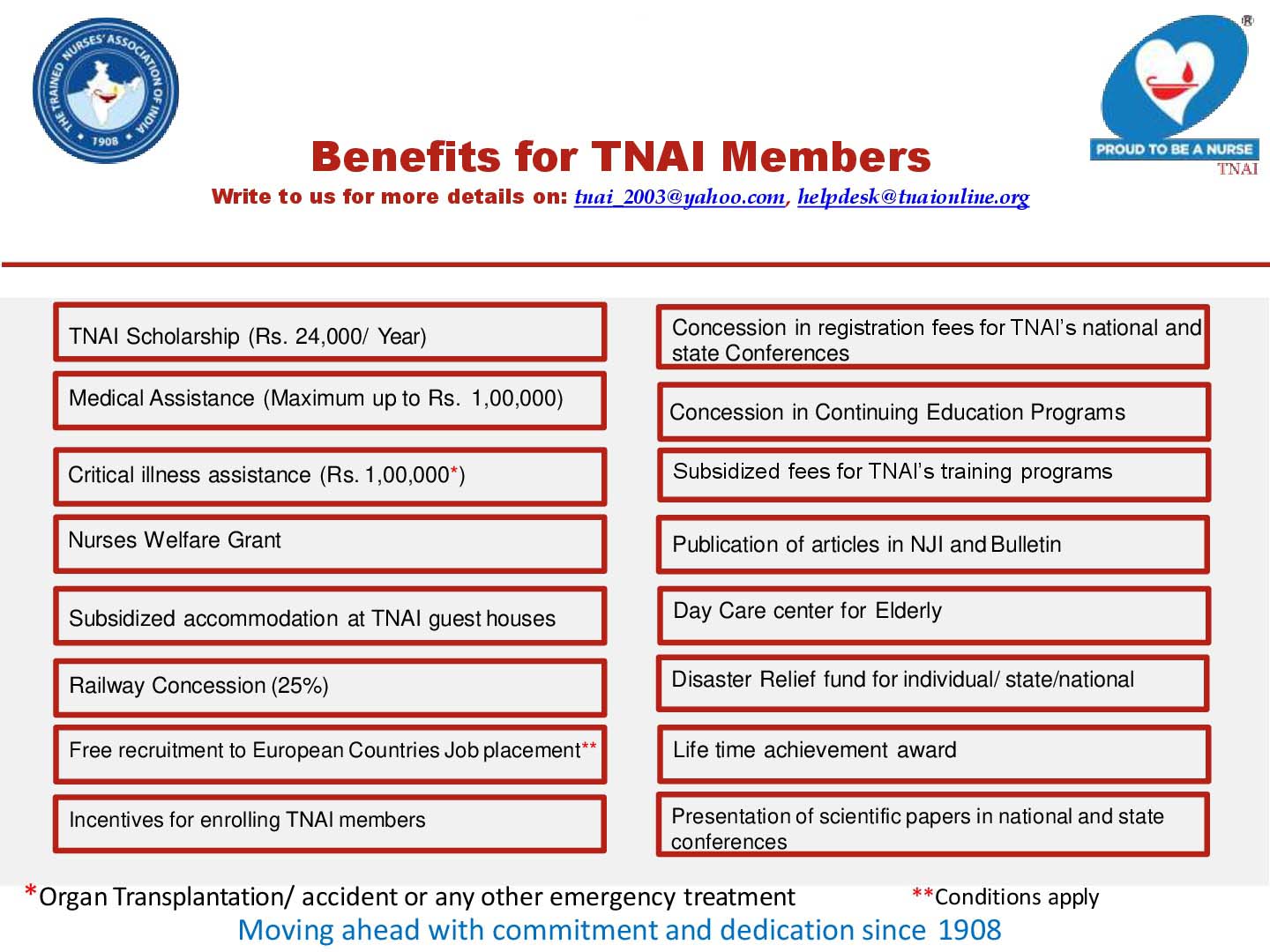 THE TRAINED NURSES' ASSOCIATION OF INDIA
1908

PROUD TO BE A NURSE
TNAI

Benefits for TNAI Members
Write to us for more details on: tnai_2003@yahoo.com, helpdesk@tnaionline.org

TNAI Scholarship (Rs. 24,000/ Year)

Medical Assistance (Maximum up to Rs. 1,00,000)

Critical illness assistance (Rs. 1,00,000*)

Nurses Welfare Grant

Subsidized accommodation at TNAI guest houses

Railway Concession (25%)

Free recruitment to European Countries Job placement**

Incentives for enrolling TNAI members

Concession in registration fees for TNAI's national and state Conferences

Concession in Continuing Education Programs

Subsidized fees for TNAI's training programs

Publication of articles in NJI and Bulletin

Day Care center for Elderly

Disaster Relief fund for individual/ state/national

Life time achievement award

Presentation of scientific papers in national and state conferences

*Organ Transplantation/ accident or any other emergency treatment **Conditions apply

Moving ahead with commitment and dedication since 1908